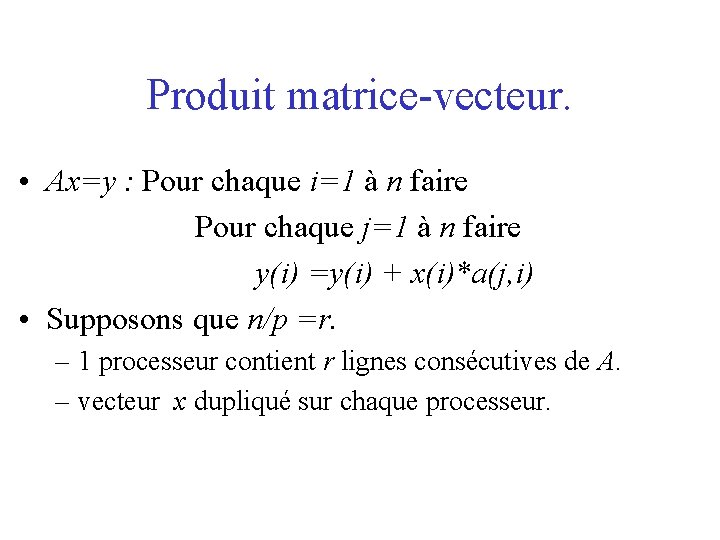 Produit matrice-vecteur.

• $Ax=y$ : Pour chaque $i=1$ à $n$ faire

Pour chaque $j=1$ à $n$ faire

$y(i) = y(i) + x(i)*a(j,i)$

• Supposons que $n/p = r$.

– 1 processeur contient $r$ lignes consécutives de $A$.

– vecteur $x$ dupliqué sur chaque processeur.